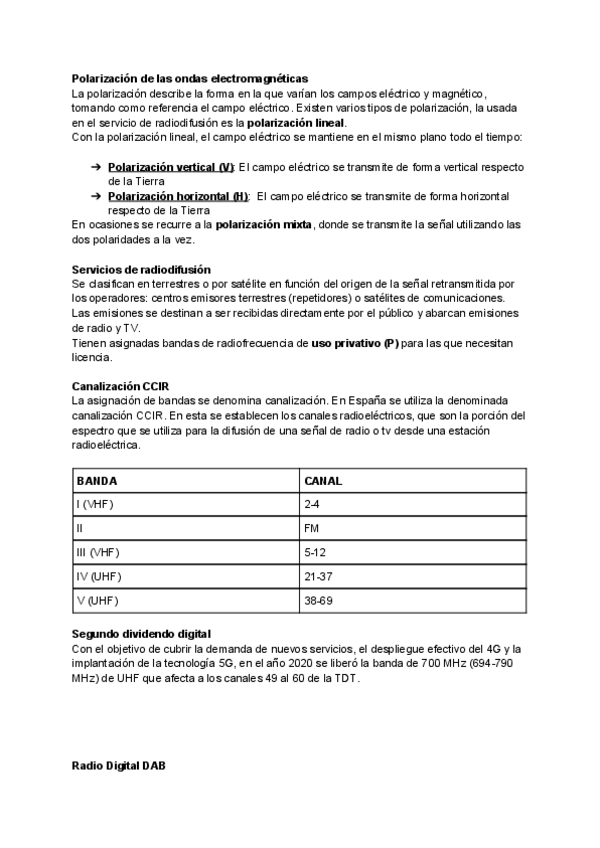 Polarización de las ondas electromagnéticas
La polarización describe la forma en la que varían los campos eléctrico y magnético, tomando como referencia el campo eléctrico. Existen varios tipos de polarización, la usada en el servicio de radiodifusión es la polarización lineal.
Con la polarización lineal, el campo eléctrico se mantiene en el mismo plano todo el tiempo:

➔ Polarización vertical (V): El campo eléctrico se transmite de forma vertical respecto de la Tierra
➔ Polarización horizontal (H): El campo eléctrico se transmite de forma horizontal respecto de la Tierra
En ocasiones se recurre a la polarización mixta, donde se transmite la señal utilizando las dos polaridades a la vez.

Servicios de radiodifusión
Se clasifican en terrestres o por satélite en función del origen de la señal retransmitida por los operadores: centros emisores terrestres (repetidores) o satélites de comunicaciones.
Las emisiones se destinan a ser recibidas directamente por el público y abarcan emisiones de radio y TV.
Tienen asignadas bandas de radiofrecuencia de uso privativo (P) para las que necesitan licencia.

Canalización CCIR
La asignación de bandas se denomina canalización. En España se utiliza la denominada canalización CCIR. En esta se establecen los canales radioeléctricos, que son la porción del espectro que se utiliza para la difusión de una señal de radio o tv desde una estación radioeléctrica.

| BANDA | CANAL |
|---|---|
| I (VHF) | 2-4 |
| II | FM |
| III (VHF) | 5-12 |
| IV (UHF) | 21-37 |
| V (UHF) | 38-69 |

Segundo dividendo digital
Con el objetivo de cubrir la demanda de nuevos servicios, el despliegue efectivo del 4G y la implantación de la tecnología 5G, en el año 2020 se liberó la banda de 700 MHz (694-790 MHz) de UHF que afecta a los canales 49 al 60 de la TDT.

Radio Digital DAB